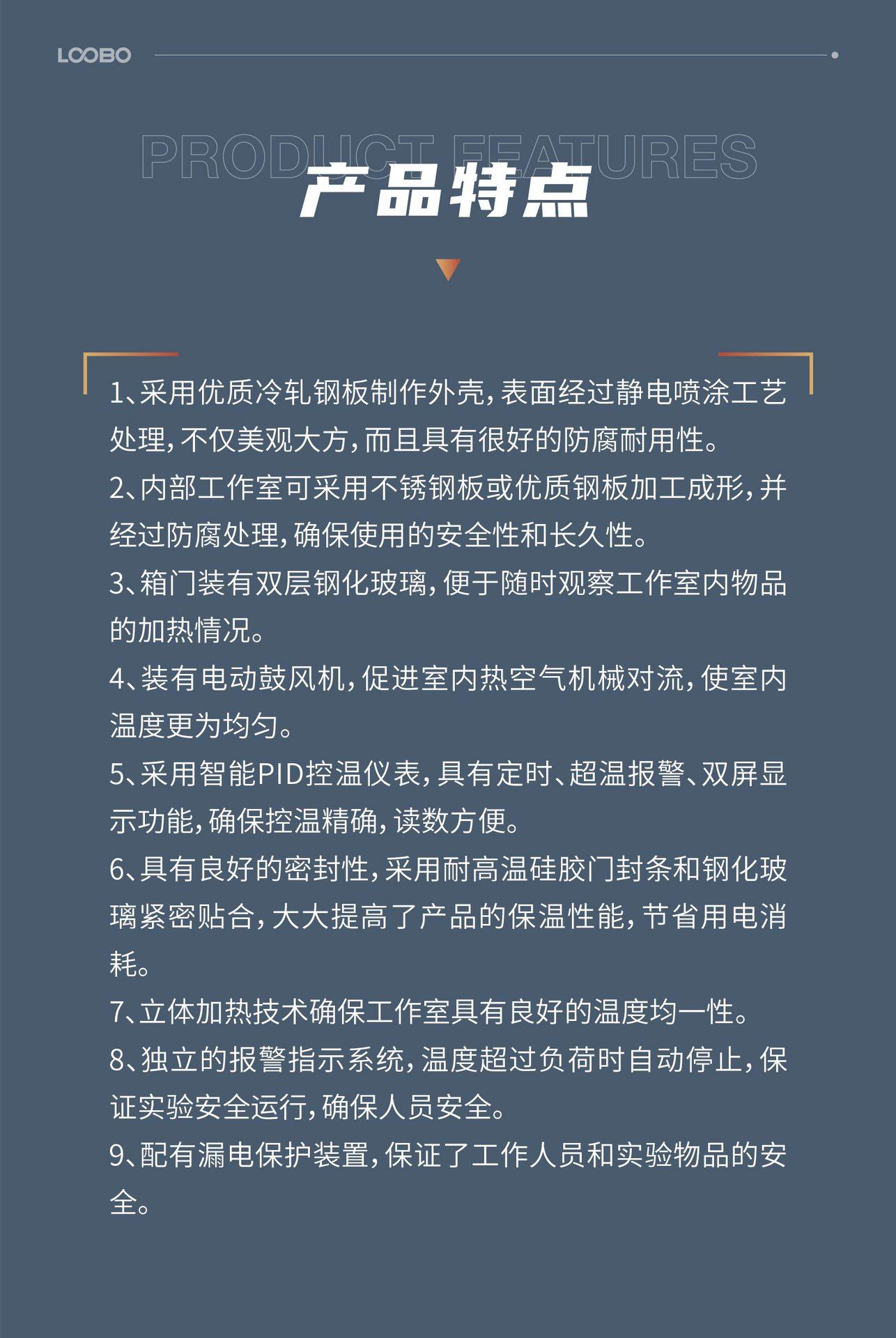 LOOBO

PRODUCT FEATURES
产品特点

1、采用优质冷轧钢板制作外壳，表面经过静电喷涂工艺处理，不仅美观大方，而且具有很好的防腐耐用性。
2、内部工作室可采用不锈钢板或优质钢板加工成形，并经过防腐处理，确保使用的安全性和长久性。
3、箱门装有双层钢化玻璃，便于随时观察工作室内物品的加热情况。
4、装有电动鼓风机，促进室内热空气机械对流，使室内温度更为均匀。
5、采用智能PID控温仪表，具有定时、超温报警、双屏显示功能，确保控温精确，读数方便。
6、具有良好的密封性，采用耐高温硅胶门封条和钢化玻璃紧密贴合，大大提高了产品的保温性能，节省用电消耗。
7、立体加热技术确保工作室具有良好的温度均一性。
8、独立的报警指示系统，温度超过负荷时自动停止，保证实验安全运行，确保人员安全。
9、配有漏电保护装置，保证了工作人员和实验物品的安全。